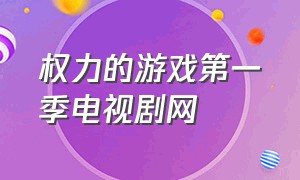 权力的游戏第一季电视剧网